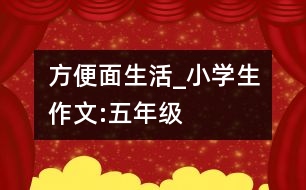 方便面生活_小学生作文:五年级